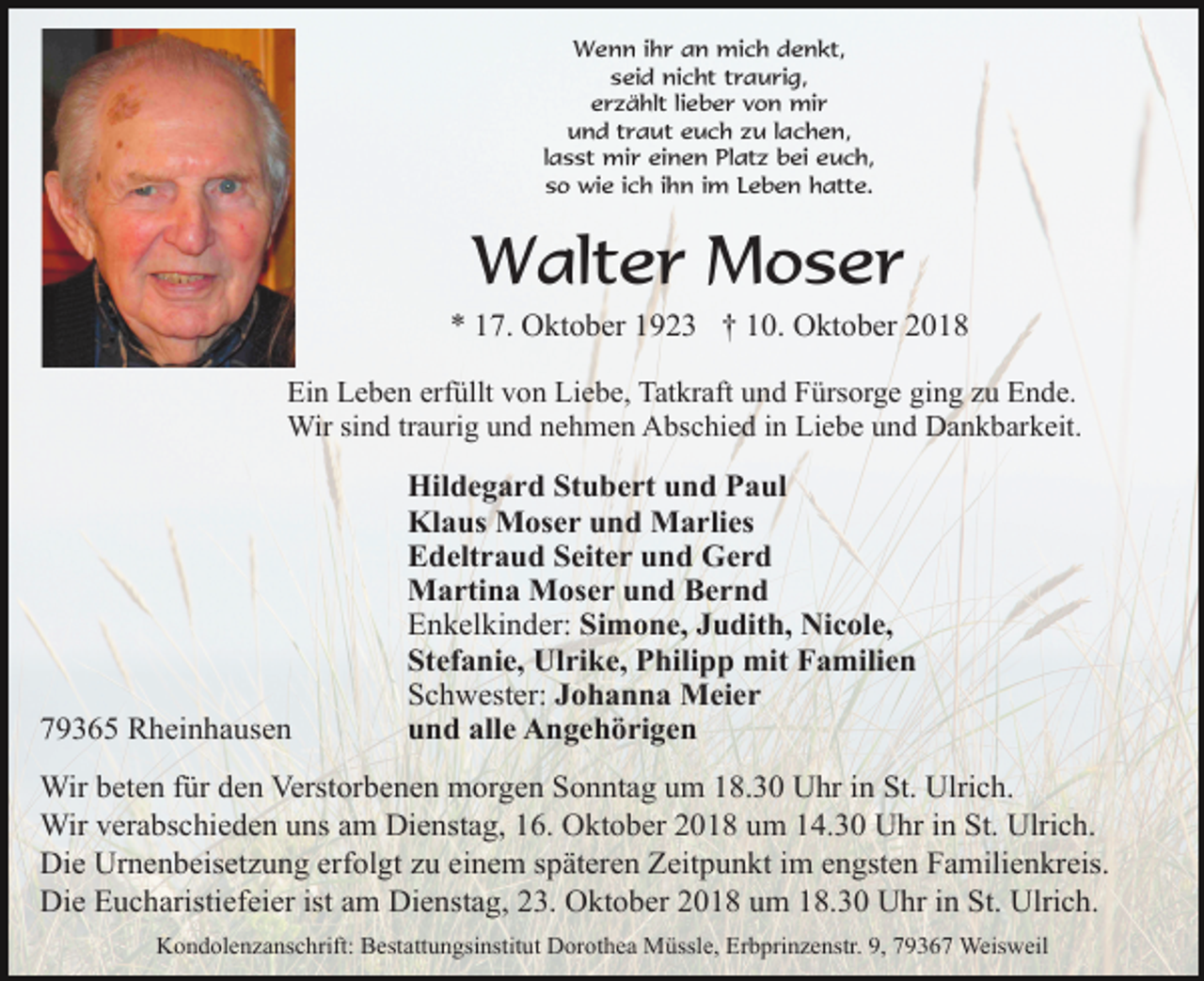 Wenn ihr an mich denkt,
seid nicht traurig,
erzählt lieber von mir
und traut euch zu lachen,
lasst mir einen Platz bei euch,
so wie ich ihn im Leben hatte.

Walter Moser

* 17. Oktober 1923 † 10. Oktober 2018

Ein Leben erfüllt von Liebe, Tatkraft und Fürsorge ging zu Ende.
Wir sind traurig und nehmen Abschied in Liebe und Dankbarkeit.

Hildegard Stubert und Paul
Klaus Moser und Marlies
Edeltraud Seiter und Gerd
Martina Moser und Bernd
Enkelkinder: Simone, Judith, Nicole, Stefanie, Ulrike, Philipp mit Familien
Schwester: Johanna Meier
und alle Angehörigen

79365 Rheinhausen

Wir beten für den Verstorbenen morgen Sonntag um 18.30 Uhr in St. Ulrich.
Wir verabschieden uns am Dienstag, 16. Oktober 2018 um 14.30 Uhr in St. Ulrich.
Die Urnenbeisetzung erfolgt zu einem späteren Zeitpunkt im engsten Familienkreis.
Die Eucharistiefeier ist am Dienstag, 23. Oktober 2018 um 18.30 Uhr in St. Ulrich.

Kondolenzanschrift: Bestattungsinstitut Dorothea Müssle, Erbprinzenstr. 9, 79367 Weisweil